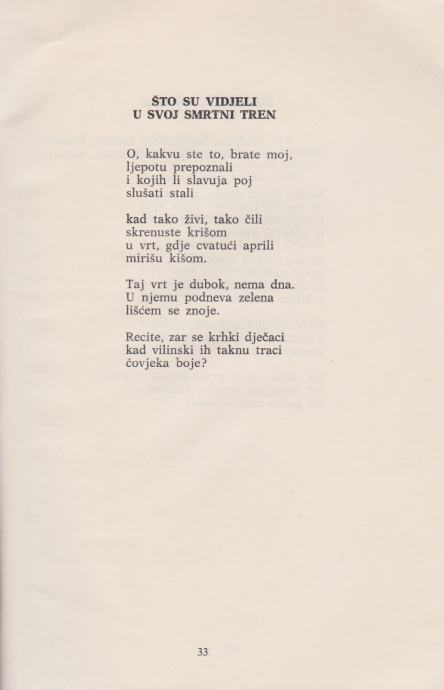 ŠTO SU VIDJELI
U SVOJ SMRTNI TREN

O, kakvu ste to, brate moj,
ljepotu prepoznali
i kojih li slavuja poj
slušati stali

kad tako živi, tako čili
skrenuste krišom
u vrt, gdje cvatući aprili
mirišu kišom.

Taj vrt je dubok, nema dna.
U njemu podneva zelena
lišćem se znoje.

Recite, zar se krhki dječaci
kad vilinski ih taknu traci
čovjeka boje?

33